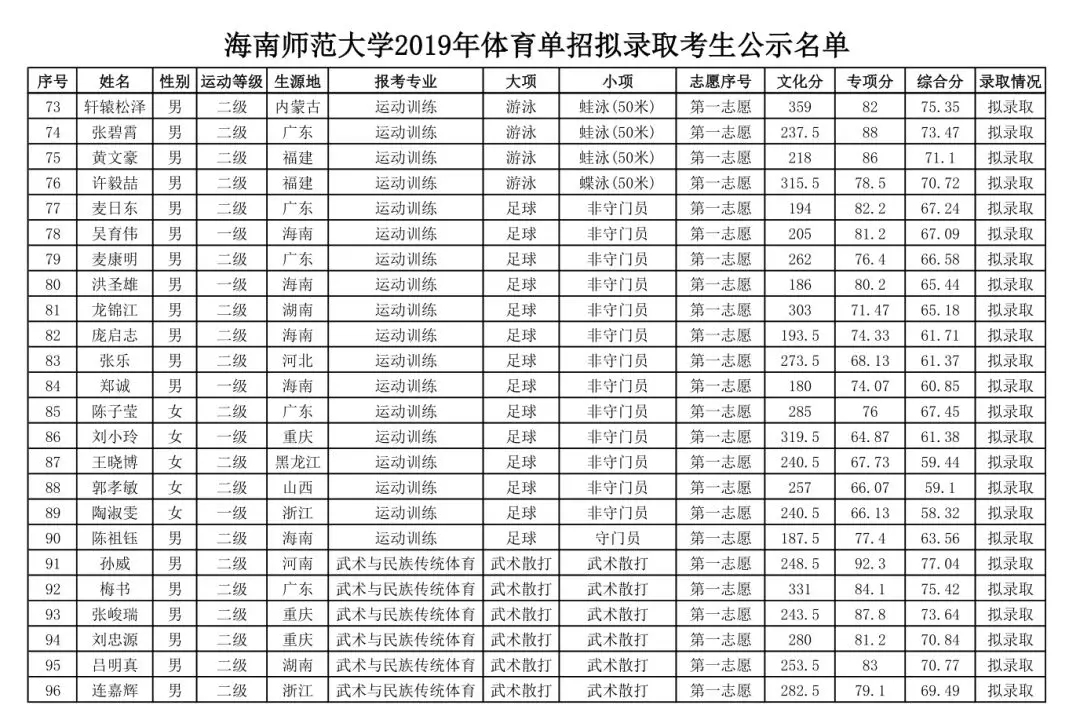 海南师范大学2019年体育单招拟录取考生公示名单

| 序号 | 姓名 | 性别 | 运动等级 | 生源地 | 报考专业 | 大项 | 小项 | 志愿序号 | 文化分 | 专项分 | 综合分 | 录取情况 |
|---|---|---|---|---|---|---|---|---|---|---|---|---|
| 73 | 轩辕松泽 | 男 | 二级 | 内蒙古 | 运动训练 | 游泳 | 蛙泳(50米) | 第一志愿 | 359 | 82 | 75.35 | 拟录取 |
| 74 | 张碧霄 | 男 | 二级 | 广东 | 运动训练 | 游泳 | 蛙泳(50米) | 第一志愿 | 237.5 | 88 | 73.47 | 拟录取 |
| 75 | 黄文豪 | 男 | 二级 | 福建 | 运动训练 | 游泳 | 蛙泳(50米) | 第一志愿 | 218 | 86 | 71.1 | 拟录取 |
| 76 | 许毅喆 | 男 | 二级 | 福建 | 运动训练 | 游泳 | 蝶泳(50米) | 第一志愿 | 315.5 | 78.5 | 70.72 | 拟录取 |
| 77 | 麦日东 | 男 | 二级 | 广东 | 运动训练 | 足球 | 非守门员 | 第一志愿 | 194 | 82.2 | 67.24 | 拟录取 |
| 78 | 吴育伟 | 男 | 一级 | 海南 | 运动训练 | 足球 | 非守门员 | 第一志愿 | 205 | 81.2 | 67.09 | 拟录取 |
| 79 | 麦康明 | 男 | 二级 | 广东 | 运动训练 | 足球 | 非守门员 | 第一志愿 | 262 | 76.4 | 66.58 | 拟录取 |
| 80 | 洪圣雄 | 男 | 一级 | 海南 | 运动训练 | 足球 | 非守门员 | 第一志愿 | 186 | 80.2 | 65.44 | 拟录取 |
| 81 | 龙锦江 | 男 | 二级 | 湖南 | 运动训练 | 足球 | 非守门员 | 第一志愿 | 303 | 71.47 | 65.18 | 拟录取 |
| 82 | 庞启志 | 男 | 二级 | 海南 | 运动训练 | 足球 | 非守门员 | 第一志愿 | 193.5 | 74.33 | 61.71 | 拟录取 |
| 83 | 张乐 | 男 | 二级 | 河北 | 运动训练 | 足球 | 非守门员 | 第一志愿 | 273.5 | 68.13 | 61.37 | 拟录取 |
| 84 | 郑诚 | 男 | 一级 | 海南 | 运动训练 | 足球 | 非守门员 | 第一志愿 | 180 | 74.07 | 60.85 | 拟录取 |
| 85 | 陈子莹 | 女 | 二级 | 广东 | 运动训练 | 足球 | 非守门员 | 第一志愿 | 285 | 76 | 67.45 | 拟录取 |
| 86 | 刘小玲 | 女 | 一级 | 重庆 | 运动训练 | 足球 | 非守门员 | 第一志愿 | 319.5 | 64.87 | 61.38 | 拟录取 |
| 87 | 王晓博 | 女 | 二级 | 黑龙江 | 运动训练 | 足球 | 非守门员 | 第一志愿 | 240.5 | 67.73 | 59.44 | 拟录取 |
| 88 | 郭孝敏 | 女 | 二级 | 山西 | 运动训练 | 足球 | 非守门员 | 第一志愿 | 257 | 66.07 | 59.1 | 拟录取 |
| 89 | 陶淑雯 | 女 | 一级 | 浙江 | 运动训练 | 足球 | 非守门员 | 第一志愿 | 240.5 | 66.13 | 58.32 | 拟录取 |
| 90 | 陈祖钰 | 男 | 二级 | 海南 | 运动训练 | 足球 | 守门员 | 第一志愿 | 187.5 | 77.4 | 63.56 | 拟录取 |
| 91 | 孙威 | 男 | 二级 | 河南 | 武术与民族传统体育 | 武术散打 | 武术散打 | 第一志愿 | 248.5 | 92.3 | 77.04 | 拟录取 |
| 92 | 梅书 | 男 | 二级 | 广东 | 武术与民族传统体育 | 武术散打 | 武术散打 | 第一志愿 | 331 | 84.1 | 75.42 | 拟录取 |
| 93 | 张峻瑞 | 男 | 二级 | 重庆 | 武术与民族传统体育 | 武术散打 | 武术散打 | 第一志愿 | 243.5 | 87.8 | 73.64 | 拟录取 |
| 94 | 刘忠源 | 男 | 二级 | 重庆 | 武术与民族传统体育 | 武术散打 | 武术散打 | 第一志愿 | 280 | 81.2 | 70.84 | 拟录取 |
| 95 | 吕明真 | 男 | 二级 | 湖南 | 武术与民族传统体育 | 武术散打 | 武术散打 | 第一志愿 | 253.5 | 83 | 70.77 | 拟录取 |
| 96 | 连嘉辉 | 男 | 二级 | 浙江 | 武术与民族传统体育 | 武术散打 | 武术散打 | 第一志愿 | 282.5 | 79.1 | 69.49 | 拟录取 |